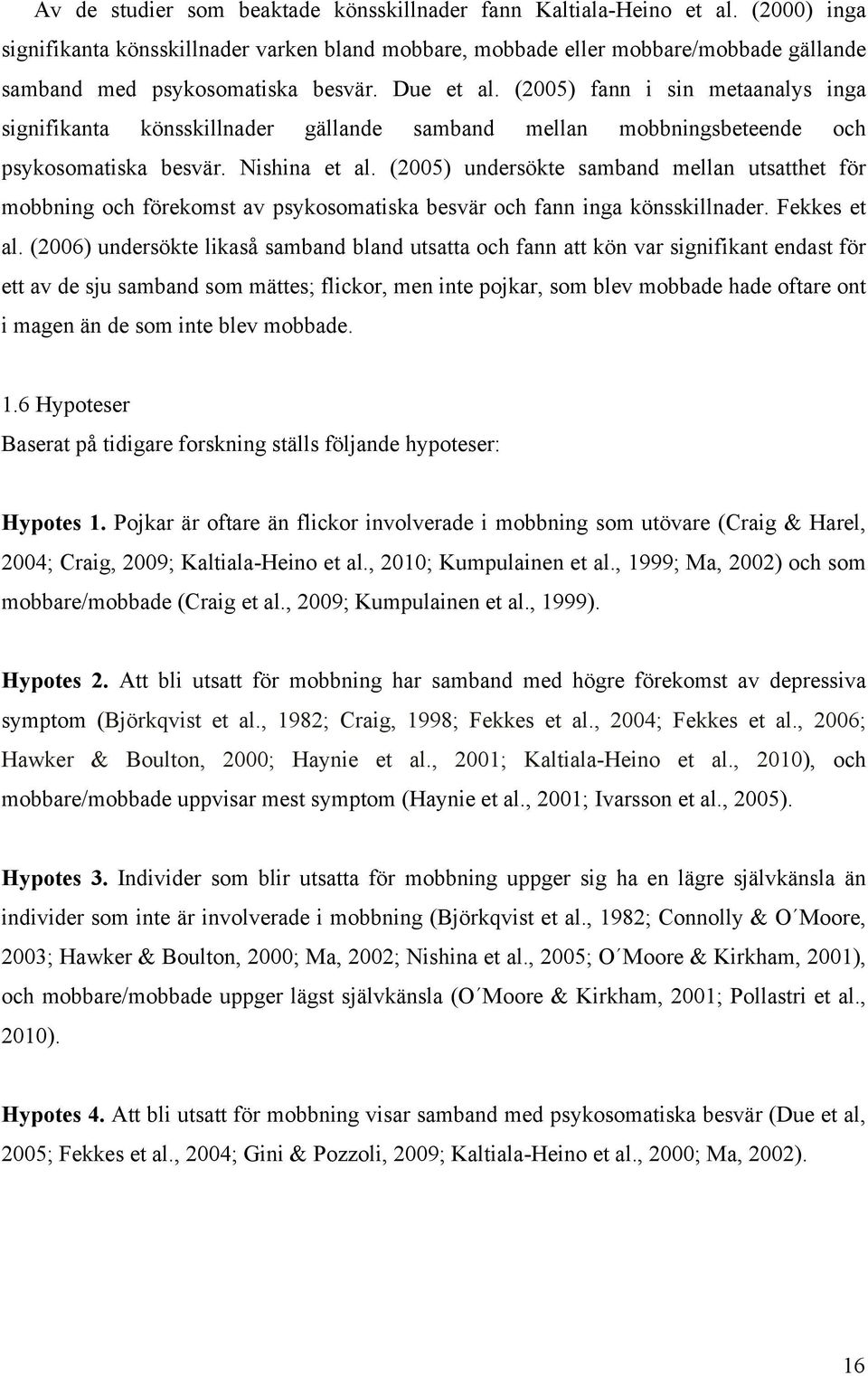 Av de studier som beaktade könsskillnader fann Kaltiala-Heino et al. (2000) inga signifikanta könsskillnader varken bland mobbare, mobbade eller mobbare/mobbade gällande samband med psykosomatiska besvär. Due et al. (2005) fann i sin metaanalys inga signifikanta könsskillnader gällande samband mellan mobbningsbeteende och psykosomatiska besvär. Nishina et al. (2005) undersökte samband mellan utsatthet för mobbning och förekomst av psykosomatiska besvär och fann inga könsskillnader. Fekkes et al. (2006) undersökte likaså samband bland utsatta och fann att kön var signifikant endast för ett av de sju samband som mättes; flickor, men inte pojkar, som blev mobbade hade oftare ont i magen än de som inte blev mobbade.

1.6 Hypoteser
Baserat på tidigare forskning ställs följande hypoteser:

Hypotes 1. Pojkar är oftare än flickor involverade i mobbning som utövare (Craig & Harel, 2004; Craig, 2009; Kaltiala-Heino et al., 2010; Kumpulainen et al., 1999; Ma, 2002) och som mobbare/mobbade (Craig et al., 2009; Kumpulainen et al., 1999).

Hypotes 2. Att bli utsatt för mobbning har samband med högre förekomst av depressiva symptom (Björkqvist et al., 1982; Craig, 1998; Fekkes et al., 2004; Fekkes et al., 2006; Hawker & Boulton, 2000; Haynie et al., 2001; Kaltiala-Heino et al., 2010), och mobbare/mobbade uppvisar mest symptom (Haynie et al., 2001; Ivarsson et al., 2005).

Hypotes 3. Individer som blir utsatta för mobbning uppger sig ha en lägre självkänsla än individer som inte är involverade i mobbning (Björkqvist et al., 1982; Connolly & O´Moore, 2003; Hawker & Boulton, 2000; Ma, 2002; Nishina et al., 2005; O´Moore & Kirkham, 2001), och mobbare/mobbade uppger lägst självkänsla (O´Moore & Kirkham, 2001; Pollastri et al., 2010).

Hypotes 4. Att bli utsatt för mobbning visar samband med psykosomatiska besvär (Due et al, 2005; Fekkes et al., 2004; Gini & Pozzoli, 2009; Kaltiala-Heino et al., 2000; Ma, 2002).

16